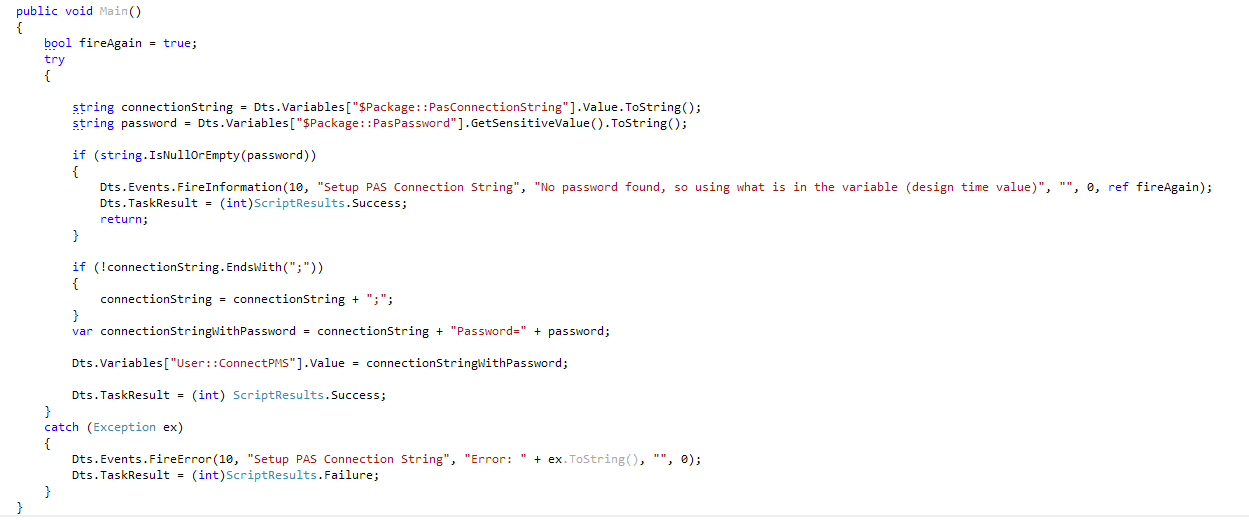 public void Main()
{
    bool fireAgain = true;
    try
    {

        string connectionString = Dts.Variables["$Package::PasConnectionString"].Value.ToString();
        string password = Dts.Variables["$Package::PasPassword"].GetSensitiveValue().ToString();

        if (string.IsNullOrEmpty(password))
        {
            Dts.Events.FireInformation(10, "Setup PAS Connection String", "No password found, so using what is in the variable (design time value)", "", 0, ref fireAgain);
            Dts.TaskResult = (int)ScriptResults.Success;
            return;
        }

        if (!connectionString.EndsWith(";"))
        {
            connectionString = connectionString + ";";
        }
        var connectionStringWithPassword = connectionString + "Password=" + password;

        Dts.Variables["User::ConnectPMS"].Value = connectionStringWithPassword;

        Dts.TaskResult = (int) ScriptResults.Success;
    }
    catch (Exception ex)
    {
        Dts.Events.FireError(10, "Setup PAS Connection String", "Error: " + ex.ToString(), "", 0);
        Dts.TaskResult = (int)ScriptResults.Failure;
    }
}